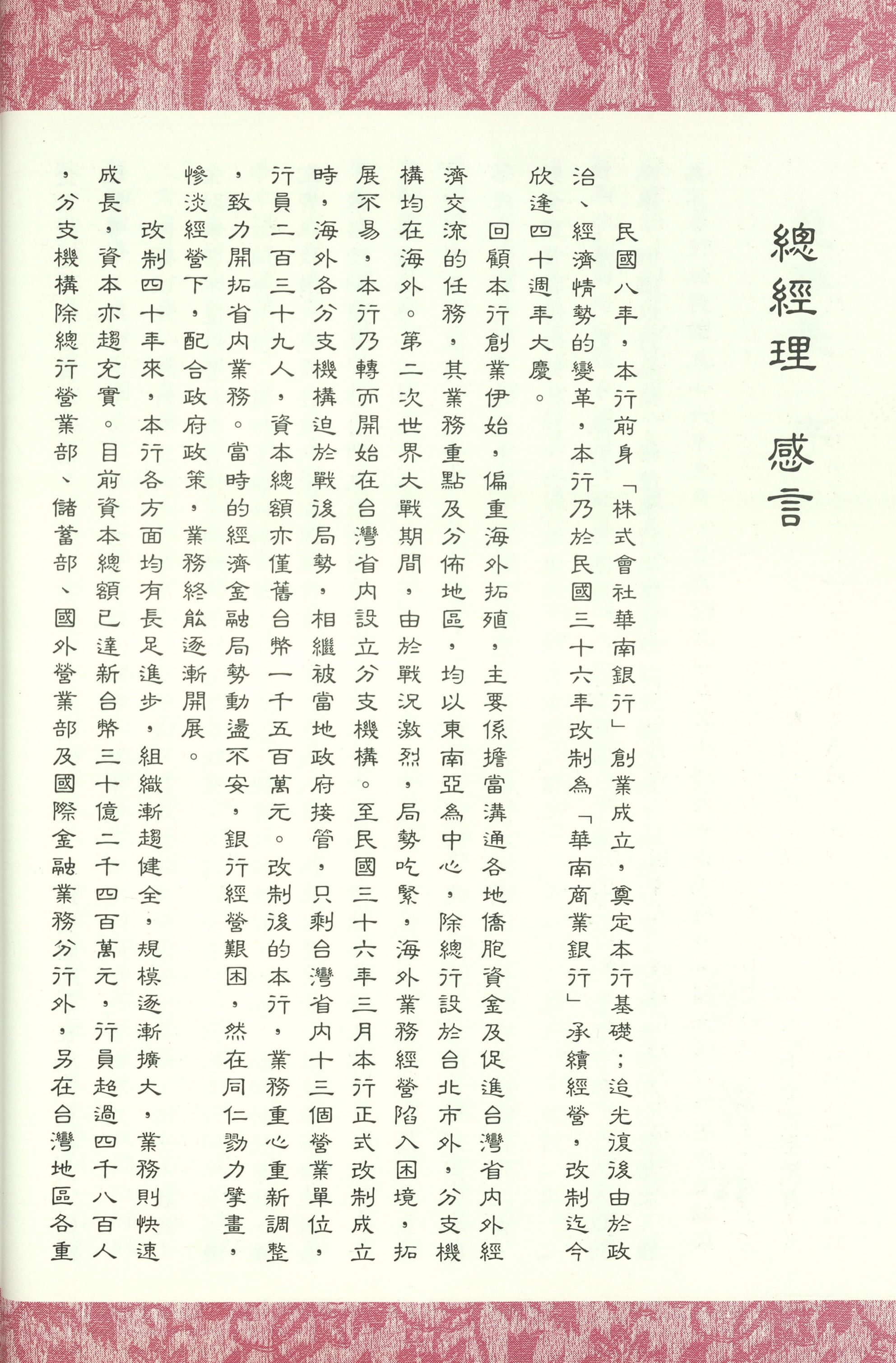 總經理 感言

民國八年，本行前身「株式會社華南銀行」創業成立，奠定本行基礎；迨光復後由於政治、經濟情勢的變革，本行乃於民國三十六年改制為「華南商業銀行」承續經營，改制迄今欣逢四十週年大慶。

回顧本行創業伊始，偏重海外拓殖，主要係擔當溝通各地僑胞資金及促進台灣省內外經濟交流的任務，其業務重點及分佈地區，均以東南亞為中心，除總行設於台北市外，分支機構均在海外。第二次世界大戰期間，由於戰況激烈，局勢吃緊，海外業務經營陷入困境，拓展不易，本行乃轉而開始在台灣省內設立分支機構。至民國三十六年三月本行正式改制成立時，海外各分支機構迫於戰後局勢，相繼被當地政府接管，只剩台灣省內十三個營業單位，行員二百三十九人，資本總額亦僅舊台幣一千五百萬元。改制後的本行，業務重心重新調整，致力開拓省內業務。當時的經濟金融局勢動盪不安，銀行經營艱困，然在同仁勠力擘畫，慘淡經營下，配合政府政策，業務終能逐漸開展。

改制四十年來，本行各方面均有長足進步，組織漸趨健全，規模逐漸擴大，業務則快速成長，資本亦趨充實。目前資本總額已達新台幣三十億二千四百萬元，行員超過四千八百人，分支機構除總行營業部、儲蓄部、國外營業部及國際金融業務分行外，另在台灣地區各重